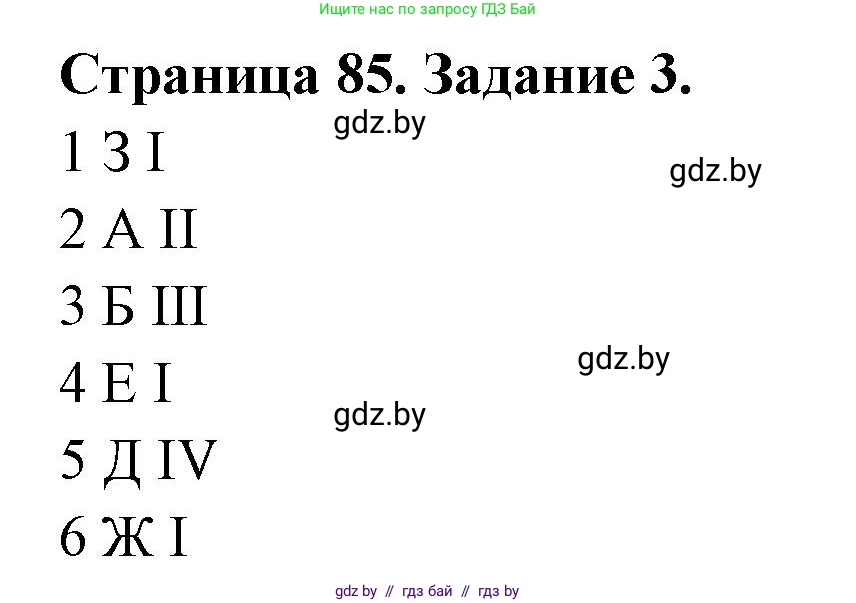 Ищите нас по запросу ГДЗ Бай

Страница 85. Задание 3.

gdz.by

1 З I

gdz.by

2 А II

3 Б III

gdz.by

4 Е I

gdz.by

5 Д IV

6 Ж I

gdz by // гдз бай // гдз by